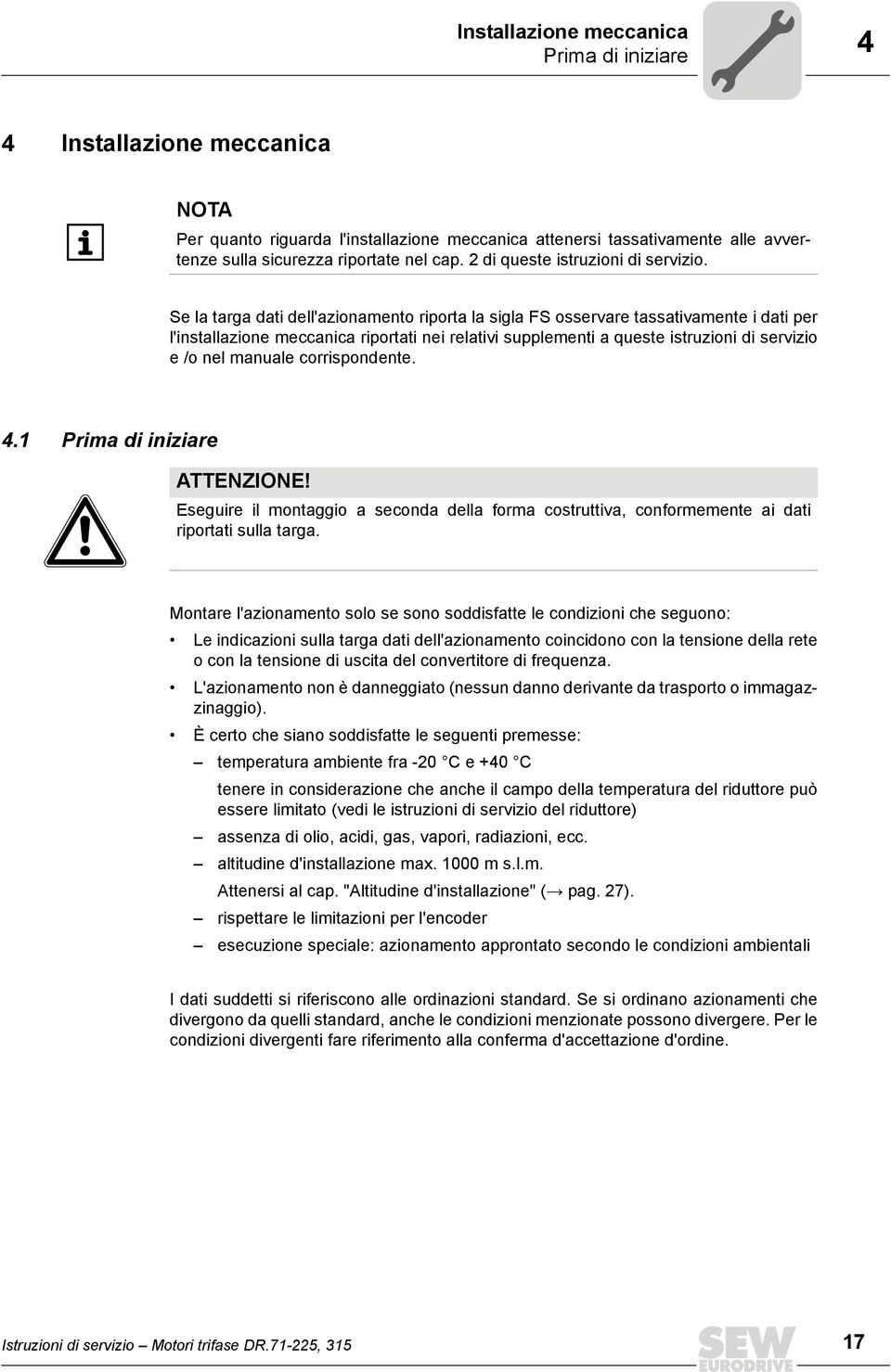 Installazione meccanica
Prima di iniziare

4

4 Installazione meccanica

NOTA
Per quanto riguarda l'installazione meccanica attenersi tassativamente alle avvertenze sulla sicurezza riportate nel cap. 2 di queste istruzioni di servizio.

Se la targa dati dell'azionamento riporta la sigla FS osservare tassativamente i dati per l'installazione meccanica riportati nei relativi supplementi a queste istruzioni di servizio e /o nel manuale corrispondente.

4.1 Prima di iniziare

ATTENZIONE!
Eseguire il montaggio a seconda della forma costruttiva, conformemente ai dati riportati sulla targa.

Montare l'azionamento solo se sono soddisfatte le condizioni che seguono:

• Le indicazioni sulla targa dati dell'azionamento coincidono con la tensione della rete o con la tensione di uscita del convertitore di frequenza.
• L'azionamento non è danneggiato (nessun danno derivante da trasporto o immagazzinaggio).
• È certo che siano soddisfatte le seguenti premesse:
– temperatura ambiente fra -20 °C e +40 °C
tenere in considerazione che anche il campo della temperatura del riduttore può essere limitato (vedi le istruzioni di servizio del riduttore)
– assenza di olio, acidi, gas, vapori, radiazioni, ecc.
– altitudine d'installazione max. 1000 m s.l.m.
Attenersi al cap. "Altitudine d'installazione" (→ pag. 27).
– rispettare le limitazioni per l'encoder
– esecuzione speciale: azionamento approntato secondo le condizioni ambientali

I dati suddetti si riferiscono alle ordinazioni standard. Se si ordinano azionamenti che divergono da quelli standard, anche le condizioni menzionate possono divergere. Per le condizioni divergenti fare riferimento alla conferma d'accettazione d'ordine.

Istruzioni di servizio – Motori trifase DR.71-225, 315

SEW EURODRIVE

17